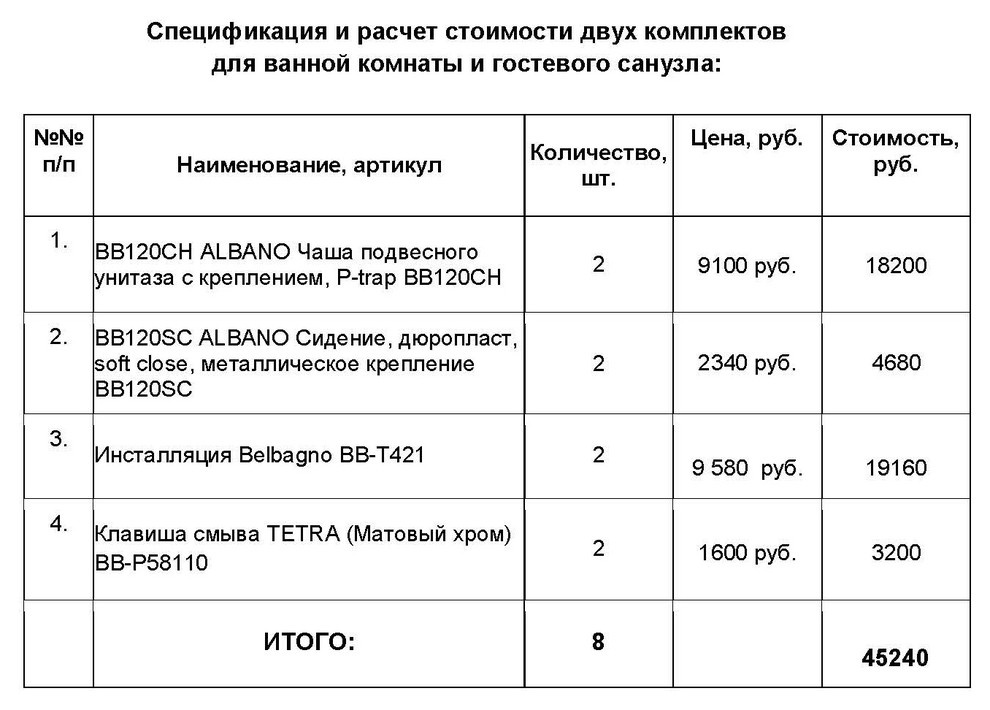 Спецификация и расчет стоимости двух комплектов для ванной комнаты и гостевого санузла:

| №№ п/п | Наименование, артикул | Количество, шт. | Цена, руб. | Стоимость, руб. |
|---|---|---|---|---|
| 1. | BB120CH ALBANO Чаша подвесного унитаза с креплением, P-trap BB120CH | 2 | 9100 руб. | 18200 |
| 2. | BB120SC ALBANO Сидение, дюропласт, soft close, металлическое крепление BB120SC | 2 | 2340 руб. | 4680 |
| 3. | Инсталляция Belbagno BB-T421 | 2 | 9 580 руб. | 19160 |
| 4. | Клавиша смыва TETRA (Матовый хром) BB-P58110 | 2 | 1600 руб. | 3200 |
| | ИТОГО: | 8 | | 45240 |